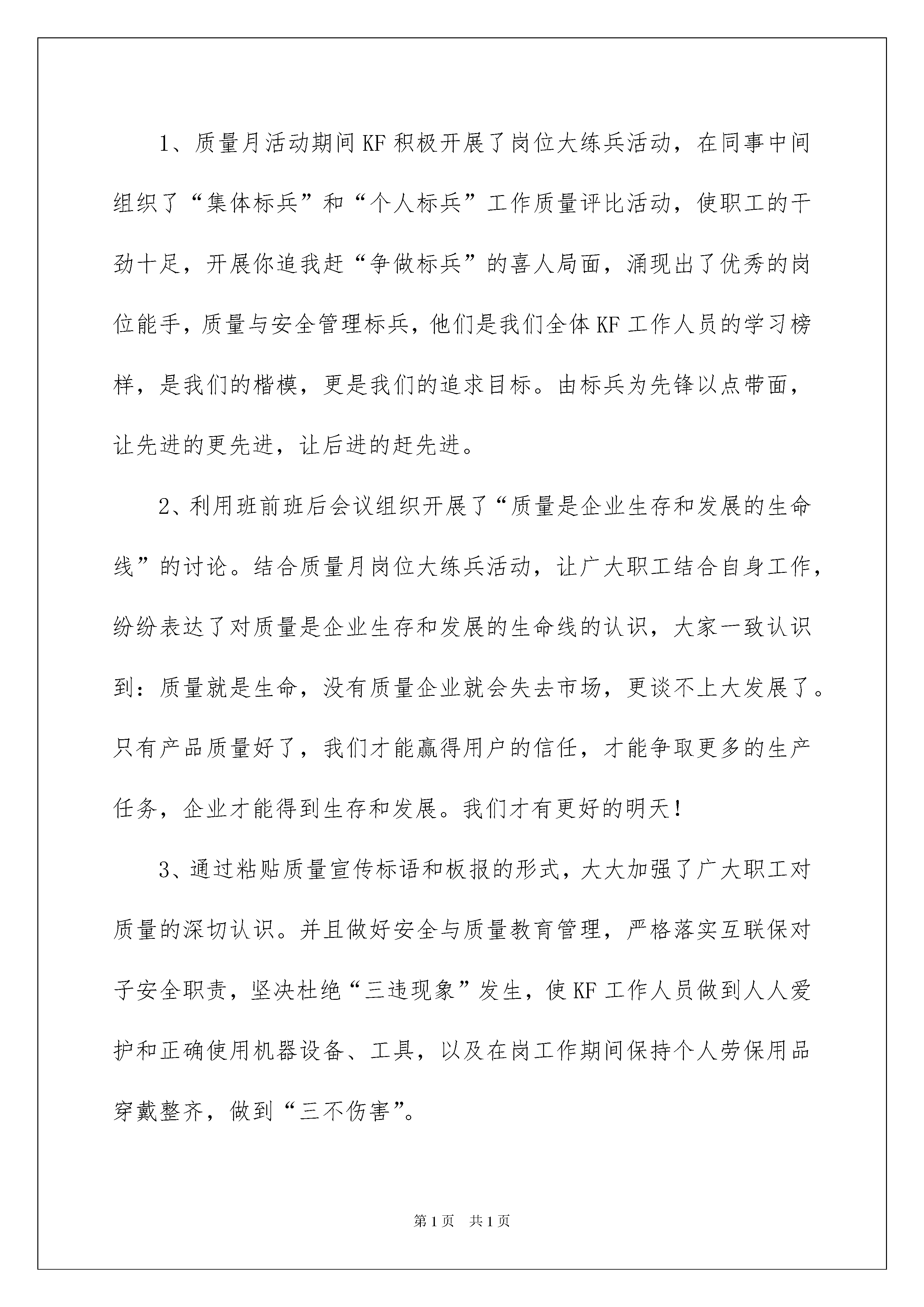 1、质量月活动期间KF积极开展了岗位大练兵活动，在同事中间组织了“集体标兵”和“个人标兵”工作质量评比活动，使职工的干劲十足，开展你追我赶“争做标兵”的喜人局面，涌现出了优秀的岗位能手，质量与安全管理标兵，他们是我们全体KF工作人员的学习榜样，是我们的楷模，更是我们的追求目标。由标兵为先锋以点带面，让先进的更先进，让后进的赶先进。

2、利用班前班后会议组织开展了“质量是企业生存和发展的生命线”的讨论。结合质量月岗位大练兵活动，让广大职工结合自身工作，纷纷表达了对质量是企业生存和发展的生命线的认识，大家一致认识到：质量就是生命，没有质量企业就会失去市场，更谈不上大发展了。只有产品质量好了，我们才能赢得用户的信任，才能争取更多的生产任务，企业才能得到生存和发展。我们才有更好的明天！

3、通过粘贴质量宣传标语和板报的形式，大大加强了广大职工对质量的深切认识。并且做好安全与质量教育管理，严格落实互联保对子安全职责，坚决杜绝“三违现象”发生，使KF工作人员做到人人爱护和正确使用机器设备、工具，以及在岗工作期间保持个人劳保用品穿戴整齐，做到“三不伤害”。

第1页 共1页